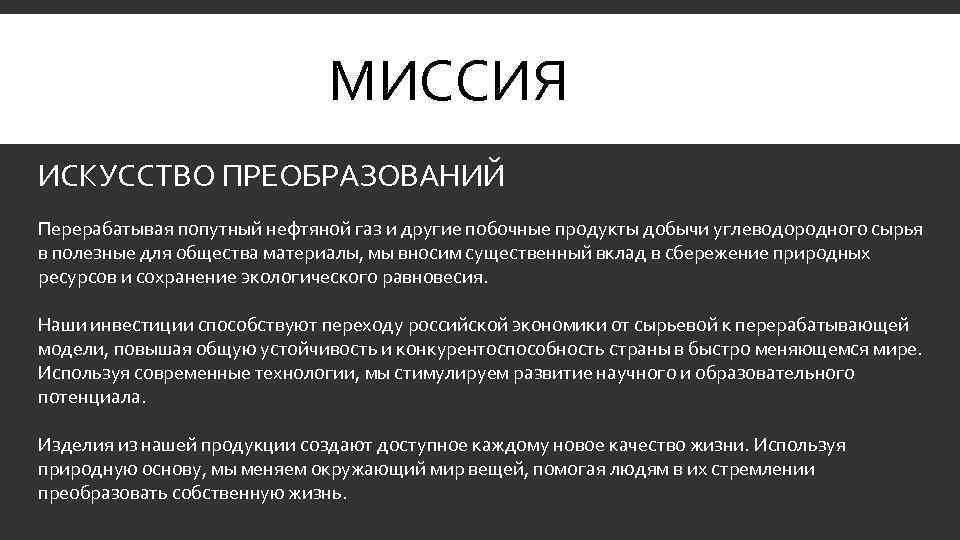 МИССИЯ

ИСКУССТВО ПРЕОБРАЗОВАНИЙ

Перерабатывая попутный нефтяной газ и другие побочные продукты добычи углеводородного сырья в полезные для общества материалы, мы вносим существенный вклад в сбережение природных ресурсов и сохранение экологического равновесия.

Наши инвестиции способствуют переходу российской экономики от сырьевой к перерабатывающей модели, повышая общую устойчивость и конкурентоспособность страны в быстро меняющемся мире. Используя современные технологии, мы стимулируем развитие научного и образовательного потенциала.

Изделия из нашей продукции создают доступное каждому новое качество жизни. Используя природную основу, мы меняем окружающий мир вещей, помогая людям в их стремлении преобразовать собственную жизнь.